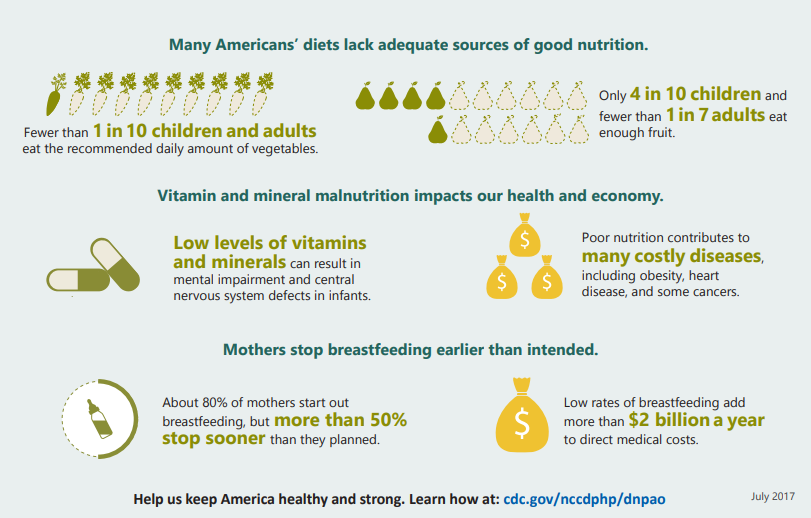 Many Americans' diets lack adequate sources of good nutrition.

Fewer than 1 in 10 children and adults eat the recommended daily amount of vegetables.

Only 4 in 10 children and fewer than 1 in 7 adults eat enough fruit.

Vitamin and mineral malnutrition impacts our health and economy.

Low levels of vitamins and minerals can result in mental impairment and central nervous system defects in infants.

$ $ $

Poor nutrition contributes to many costly diseases, including obesity, heart disease, and some cancers.

Mothers stop breastfeeding earlier than intended.

About 80% of mothers start out breastfeeding, but more than 50% stop sooner than they planned.

$

Low rates of breastfeeding add more than $2 billion a year to direct medical costs.

Help us keep America healthy and strong. Learn how at: cdc.gov/nccdphp/dnpao

July 2017